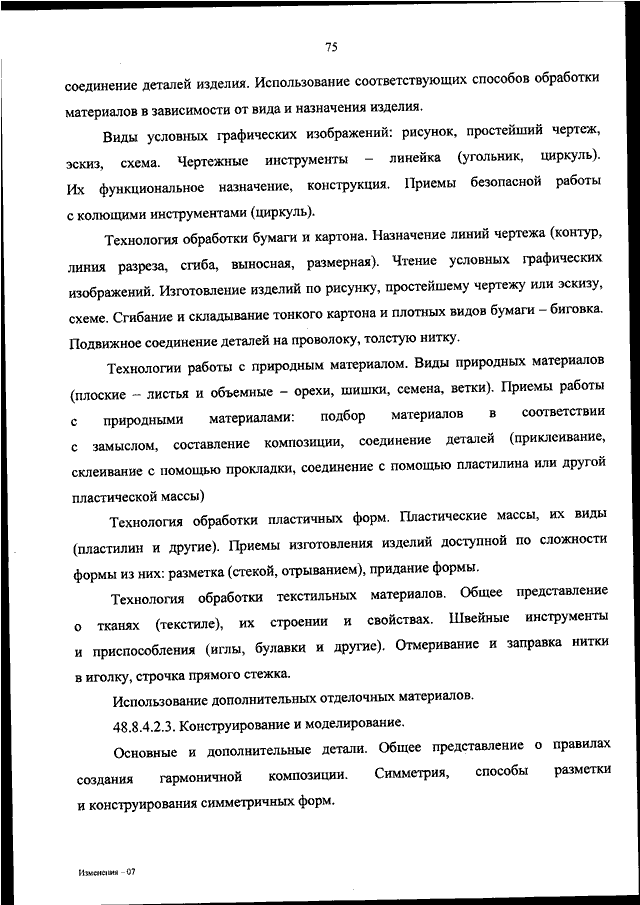 75

соединение деталей изделия. Использование соответствующих способов обработки материалов в зависимости от вида и назначения изделия.

Виды условных графических изображений: рисунок, простейший чертеж, эскиз, схема. Чертежные инструменты – линейка (угольник, циркуль). Их функциональное назначение, конструкция. Приемы безопасной работы с колющими инструментами (циркуль).

Технология обработки бумаги и картона. Назначение линий чертежа (контур, линия разреза, сгиба, выносная, размерная). Чтение условных графических изображений. Изготовление изделий по рисунку, простейшему чертежу или эскизу, схеме. Сгибание и складывание тонкого картона и плотных видов бумаги – биговка. Подвижное соединение деталей на проволоку, толстую нитку.

Технологии работы с природным материалом. Виды природных материалов (плоские – листья и объемные – орехи, шишки, семена, ветки). Приемы работы с природными материалами: подбор материалов в соответствии с замыслом, составление композиции, соединение деталей (приклеивание, склеивание с помощью прокладки, соединение с помощью пластилина или другой пластической массы)

Технология обработки пластичных форм. Пластические массы, их виды (пластилин и другие). Приемы изготовления изделий доступной по сложности формы из них: разметка (стекой, отрыванием), придание формы.

Технология обработки текстильных материалов. Общее представление о тканях (текстиле), их строении и свойствах. Швейные инструменты и приспособления (иглы, булавки и другие). Отмеривание и заправка нитки в иголку, строчка прямого стежка.

Использование дополнительных отделочных материалов.

48.8.4.2.3. Конструирование и моделирование.

Основные и дополнительные детали. Общее представление о правилах создания гармоничной композиции. Симметрия, способы разметки и конструирования симметричных форм.

Изменения – 07